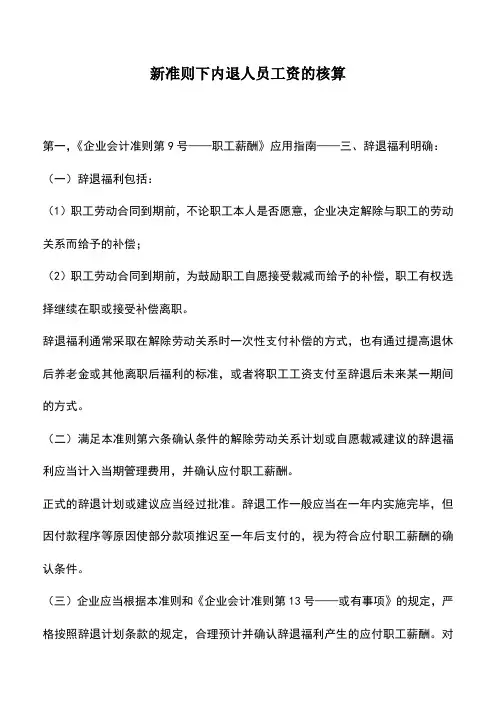 新准则下内退人员工资的核算

第一,《企业会计准则第 9 号——职工薪酬》应用指南——三、辞退福利明确:

(一)辞退福利包括:

(1)职工劳动合同到期前,不论职工本人是否愿意,企业决定解除与职工的劳动关系而给予的补偿;

(2)职工劳动合同到期前,为鼓励职工自愿接受裁减而给予的补偿,职工有权选择继续在职或接受补偿离职。

辞退福利通常采取在解除劳动关系时一次性支付补偿的方式,也有通过提高退休后养老金或其他离职后福利的标准,或者将职工工资支付至辞退后未来某一期间的方式。

(二)满足本准则第六条确认条件的解除劳动关系计划或自愿裁减建议的辞退福利应当计入当期管理费用,并确认应付职工薪酬。

正式的辞退计划或建议应当经过批准。辞退工作一般应当在一年内实施完毕,但因付款程序等原因使部分款项推迟至一年后支付的,视为符合应付职工薪酬的确认条件。

(三)企业应当根据本准则和《企业会计准则第 13 号——或有事项》的规定,严格按照辞退计划条款的规定,合理预计并确认辞退福利产生的应付职工薪酬。对